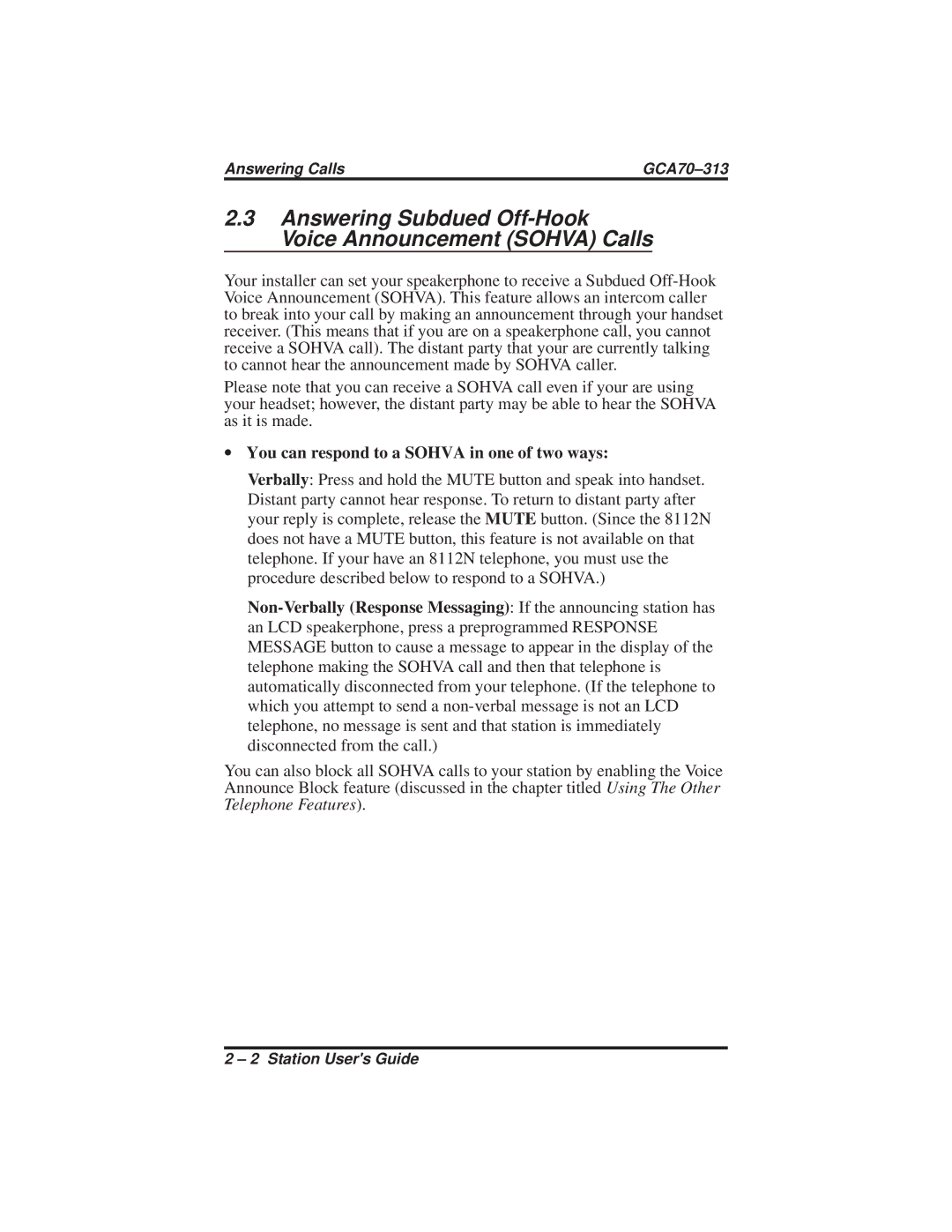 Answering Calls GCA70–313

2.3 Answering Subdued Off-Hook Voice Announcement (SOHVA) Calls

Your installer can set your speakerphone to receive a Subdued Off-Hook Voice Announcement (SOHVA). This feature allows an intercom caller to break into your call by making an announcement through your handset receiver. (This means that if you are on a speakerphone call, you cannot receive a SOHVA call). The distant party that your are currently talking to cannot hear the announcement made by SOHVA caller.

Please note that you can receive a SOHVA call even if your are using your headset; however, the distant party may be able to hear the SOHVA as it is made.

• You can respond to a SOHVA in one of two ways:

Verbally: Press and hold the MUTE button and speak into handset. Distant party cannot hear response. To return to distant party after your reply is complete, release the MUTE button. (Since the 8112N does not have a MUTE button, this feature is not available on that telephone. If your have an 8112N telephone, you must use the procedure described below to respond to a SOHVA.)

Non-Verbally (Response Messaging): If the announcing station has an LCD speakerphone, press a preprogrammed RESPONSE MESSAGE button to cause a message to appear in the display of the telephone making the SOHVA call and then that telephone is automatically disconnected from your telephone. (If the telephone to which you attempt to send a non-verbal message is not an LCD telephone, no message is sent and that station is immediately disconnected from the call.)

You can also block all SOHVA calls to your station by enabling the Voice Announce Block feature (discussed in the chapter titled Using The Other Telephone Features).

2 – 2 Station User's Guide